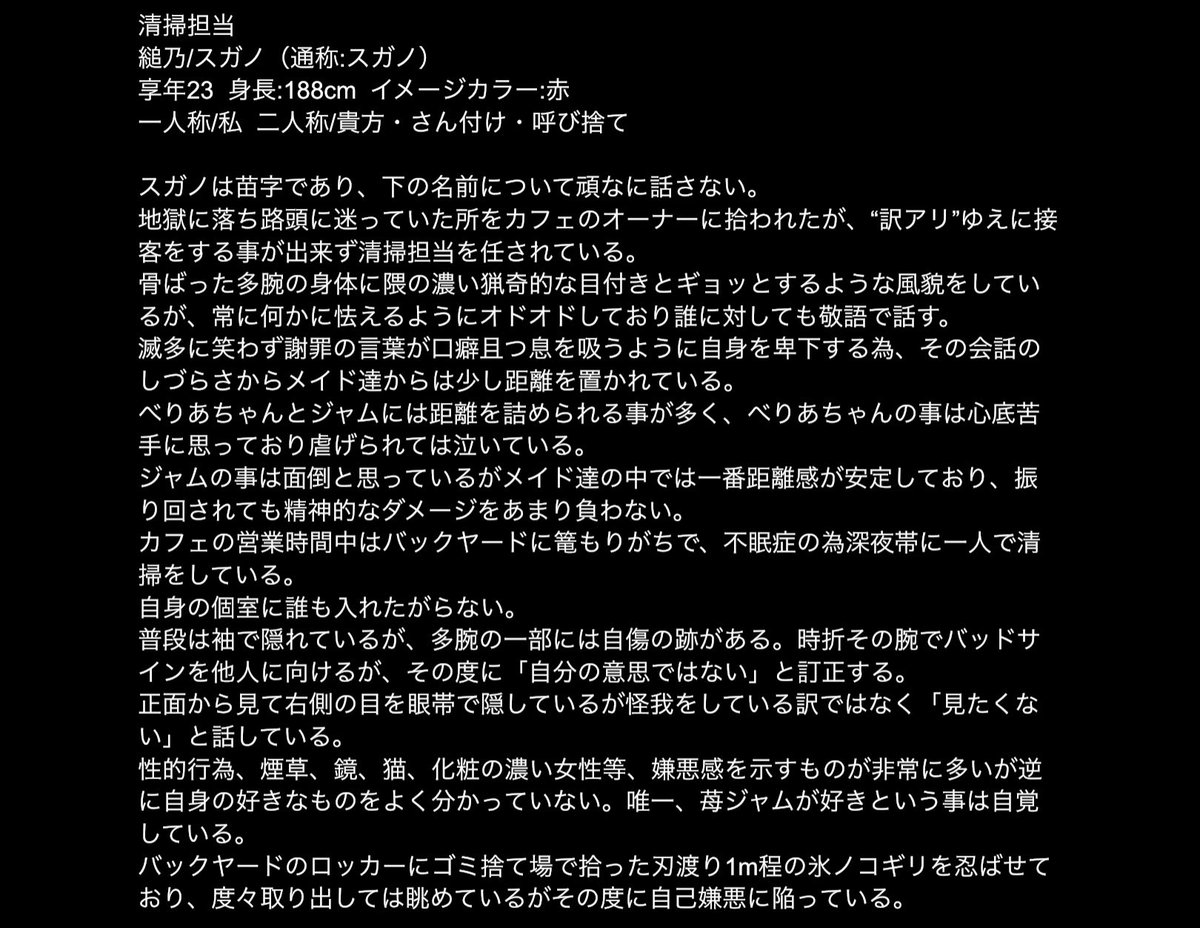 清掃担当
縋乃/スガノ（通称:スガノ）
享年23　身長:188cm　イメージカラー:赤
一人称/私　二人称/貴方・さん付け・呼び捨て

スガノは苗字であり、下の名前について頑なに話さない。
地獄に落ち路頭に迷っていた所をカフェのオーナーに拾われたが、“訳アリ”ゆえに接客をする事が出来ず清掃担当を任されている。
骨ばった多腕の身体に隈の濃い猟奇的な目付きとギョッとするような風貌をしているが、常に何かに怯えるようにオドオドしており誰に対しても敬語で話す。
滅多に笑わず謝罪の言葉が口癖且つ息を吸うように自身を卑下する為、その会話のしづらさからメイド達からは少し距離を置かれている。
べりあちゃんとジャムには距離を詰められる事が多く、べりあちゃんの事は心底苦手に思っており虐げられては泣いている。
ジャムの事は面倒と思っているがメイド達の中では一番距離感が安定しており、振り回されても精神的なダメージをあまり負わない。
カフェの営業時間中はバックヤードに篭もりがちで、不眠症の為深夜帯に一人で清掃をしている。
自身の個室に誰も入れたがらない。
普段は袖で隠れているが、多腕の一部には自傷の跡がある。時折その腕でバッドサインを他人に向けるが、その度に「自分の意思ではない」と訂正する。
正面から見て右側の目を眼帯で隠しているが怪我をしている訳ではなく「見たくない」と話している。
性的行為、煙草、鏡、猫、化粧の濃い女性等、嫌悪感を示すものが非常に多いが逆に自身の好きなものをよく分かっていない。唯一、苺ジャムが好きという事は自覚している。
バックヤードのロッカーにゴミ捨て場で拾った刃渡り1m程の氷ノコギリを忍ばせており、度々取り出しては眺めているがその度に自己嫌悪に陥っている。